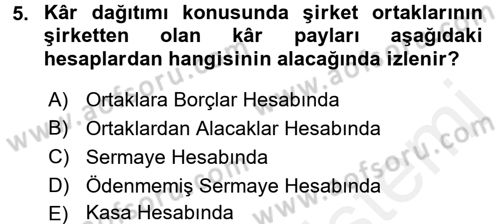 5. Kâr dağıtımı konusunda şirket ortaklarının şirketten olan kâr payları aşağıdaki hesaplardan hangisinin alacağında izlenir?

A) Ortaklara Borçlar Hesabında
B) Ortaklardan Alacaklar Hesabında
C) Sermaye Hesabında
D) Ödenmemiş Sermaye Hesabında
E) Kasa Hesabında

www.aofsoru.com
www.aofsoru.com
www.aofsoru.com
www.aofsoru.com